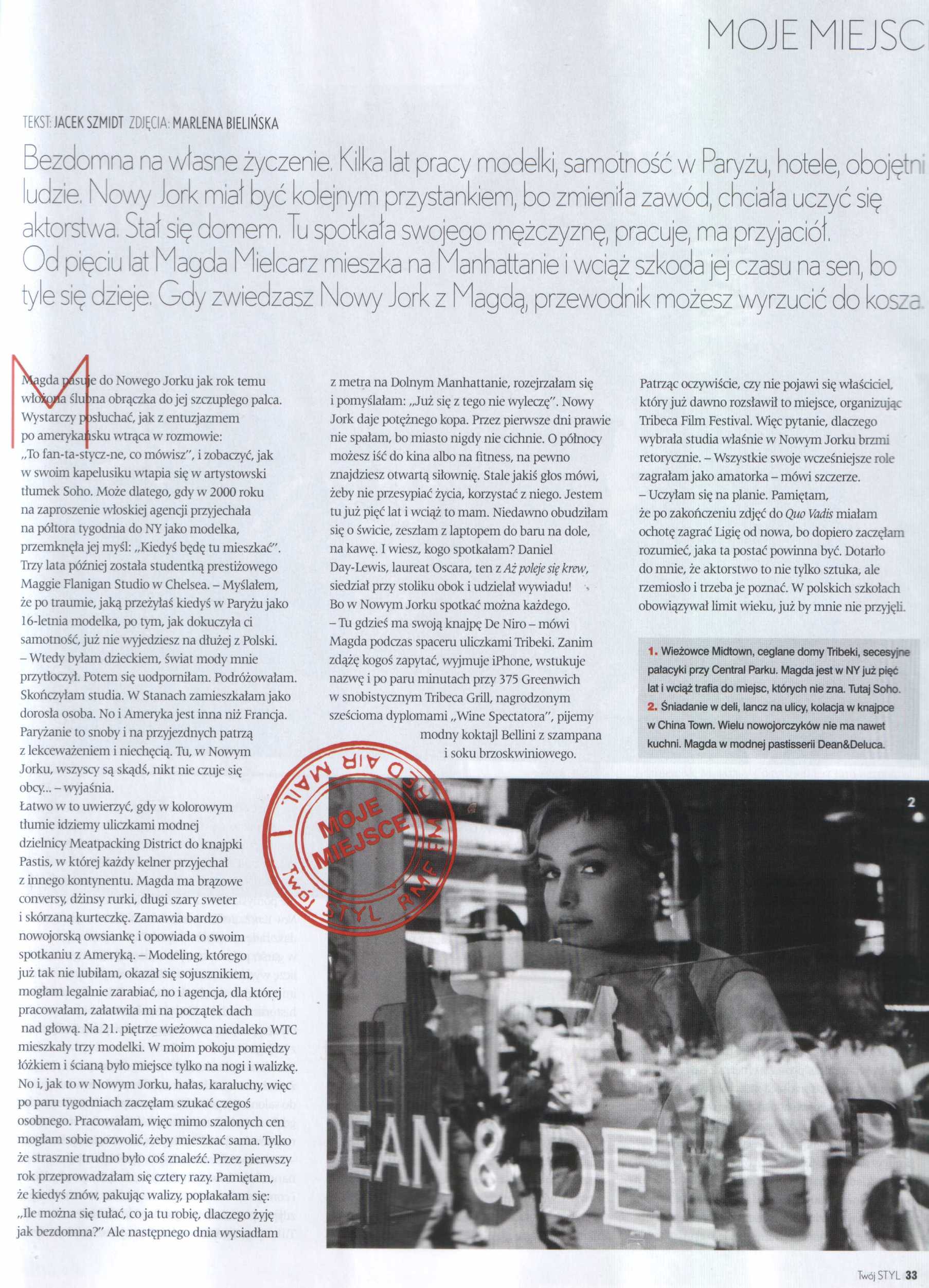 MOJE MIEJSC

TEKST: JACEK SZMIDT ZDJĘCIA: MARLENA BIELIŃSKA

Bezdomna na własne życzenie. Kilka lat pracy modelki, samotność w Paryżu, hotele, obojętni ludzie. Nowy Jork miał być kolejnym przystankiem, bo zmieniła zawód, chciała uczyć się aktorstwa. Stał się domem. Tu spotkała swojego mężczyznę, pracuje, ma przyjaciół. Od pięciu lat Magda Mielcarz mieszka na Manhattanie i wciąż szkoda jej czasu na sen, bo tyle się dzieje. Gdy zwiedzasz Nowy Jork z Magdą, przewodnik możesz wyrzucić do kosza.

Magda pasuje do Nowego Jorku jak rok temu włożona ślubna obrączka do jej szczupłego palca. Wystarczy posłuchać, jak z entuzjazmem po amerykańsku wtrąca w rozmowie: „To fan-ta-stycz-ne, co mówisz", i zobaczyć, jak w swoim kapelusiku wtapia się w artystowski tłumek Soho. Może dlatego, gdy w 2000 roku na zaproszenie włoskiej agencji przyjechała na półtora tygodnia do NY jako modelka, przemknęła jej myśl: „Kiedyś będę tu mieszkać". Trzy lata później została studentką prestiżowego Maggie Flanigan Studio w Chelsea. – Myślałem, że po traumie, jaką przeżyłaś kiedyś w Paryżu jako 16-letnia modelka, po tym, jak dokuczyła ci samotność, już nie wyjedziesz na dłużej z Polski. – Wtedy byłam dzieckiem, świat mody mnie przytłoczył. Potem się uodporniłam. Podróżowałam. Skończyłam studia. W Stanach zamieszkałam jako dorosła osoba. No i Ameryka jest inna niż Francja. Paryżanie to snoby i na przyjezdnych patrzą z lekceważeniem i niechęcią. Tu, w Nowym Jorku, wszyscy są skądś, nikt nie czuje się obcy... – wyjaśnia.
Łatwo w to uwierzyć, gdy w kolorowym tłumie idziemy uliczkami modnej dzielnicy Meatpacking District do knajpki Pastis, w której każdy kelner przyjechał z innego kontynentu. Magda ma brązowe conversy, dżinsy rurki, długi szary sweter i skórzaną kurteczkę. Zamawia bardzo nowojorską owsiankę i opowiada o swoim spotkaniu z Ameryką. – Modeling, którego już tak nie lubiłam, okazał się sojusznikiem, mogłam legalnie zarabiać, no i agencja, dla której pracowałam, załatwiła mi na początek dach nad głową. Na 21. piętrze wieżowca niedaleko WTC mieszkały trzy modelki. W moim pokoju pomiędzy łóżkiem i ścianą było miejsce tylko na nogi i walizkę. No i, jak to w Nowym Jorku, hałas, karaluchy, więc po paru tygodniach zaczęłam szukać czegoś osobnego. Pracowałam, więc mimo szalonych cen mogłam sobie pozwolić, żeby mieszkać sama. Tylko że strasznie trudno było coś znaleźć. Przez pierwszy rok przeprowadzałam się cztery razy. Pamiętam, że kiedyś znów, pakując walizy, popłakałam się: „Ile można się tułać, co ja tu robię, dlaczego żyję jak bezdomna?" Ale następnego dnia wysiadłam z metra na Dolnym Manhattanie, rozejrzałam się i pomyślałam: „Już się z tego nie wyleczę". Nowy Jork daje potężnego kopa. Przez pierwsze dni prawie nie spałam, bo miasto nigdy nie cichnie. O północy możesz iść do kina albo na fitness, na pewno znajdziesz otwartą siłownię. Stale jakiś głos mówi, żeby nie przesypiać życia, korzystać z niego. Jestem tu już pięć lat i wciąż to mam. Niedawno obudziłam się o świcie, zeszłam z laptopem do baru na dole, na kawę. I wiesz, kogo spotkałam? Daniel Day-Lewis, laureat Oscara, ten z Aż poleje się krew, siedział przy stoliku obok i udzielał wywiadu! Bo w Nowym Jorku spotkać można każdego.
– Tu gdzieś ma swoją knajpę De Niro – mówi Magda podczas spaceru uliczkami Tribeki. Zanim zdążę kogoś zapytać, wyjmuje iPhone, wstukuje nazwę i po paru minutach przy 375 Greenwich w snobistycznym Tribeca Grill, nagrodzonym sześcioma dyplomami „Wine Spectatora", pijemy modny koktajl Bellini z szampana i soku brzoskwiniowego.

Patrząc oczywiście, czy nie pojawi się właściciel, który już dawno rozsławił to miejsce, organizując Tribeca Film Festival. Więc pytanie, dlaczego wybrała studia właśnie w Nowym Jorku brzmi retorycznie. – Wszystkie swoje wcześniejsze role zagrałam jako amatorka – mówi szczerze. – Uczyłam się na planie. Pamiętam, że po zakończeniu zdjęć do Quo Vadis miałam ochotę zagrać Ligię od nowa, bo dopiero zaczęłam rozumieć, jaka ta postać powinna być. Dotarło do mnie, że aktorstwo to nie tylko sztuka, ale rzemiosło i trzeba je poznać. W polskich szkołach obowiązywał limit wieku, już by mnie nie przyjęli.

1. Wieżowce Midtown, ceglane domy Tribeki, secesyjne pałacyki przy Central Parku. Magda jest w NY już pięć lat i wciąż trafia do miejsc, których nie zna. Tutaj Soho.
2. Śniadanie w deli, lancz na ulicy, kolacja w knajpce w China Town. Wielu nowojorczyków nie ma nawet kuchni. Magda w modnej pastisserii Dean&Deluca.

AIR MAIL
MOJE MIEJSCE
Twój STYL RMF FM

2

DEAN & DELUC

Twój STYL 33